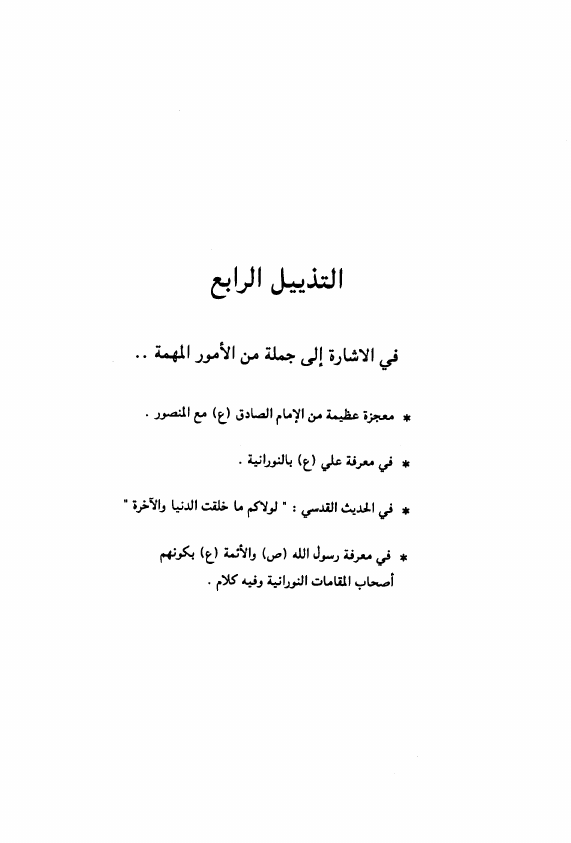 التذييل الرابع

في الاشارة إلى جملة من الأمور المهمة ..

* معجزة عظيمة من الإمام الصادق (ع) مع المنصور .

* في معرفة علي (ع) بالنورانية .

* في الحديث القدسي : " لولاكم ما خلقت الدنيا والآخرة "

* في معرفة رسول الله (ص) والأئمة (ع) بكونهم أصحاب المقامات النورانية وفيه كلام .